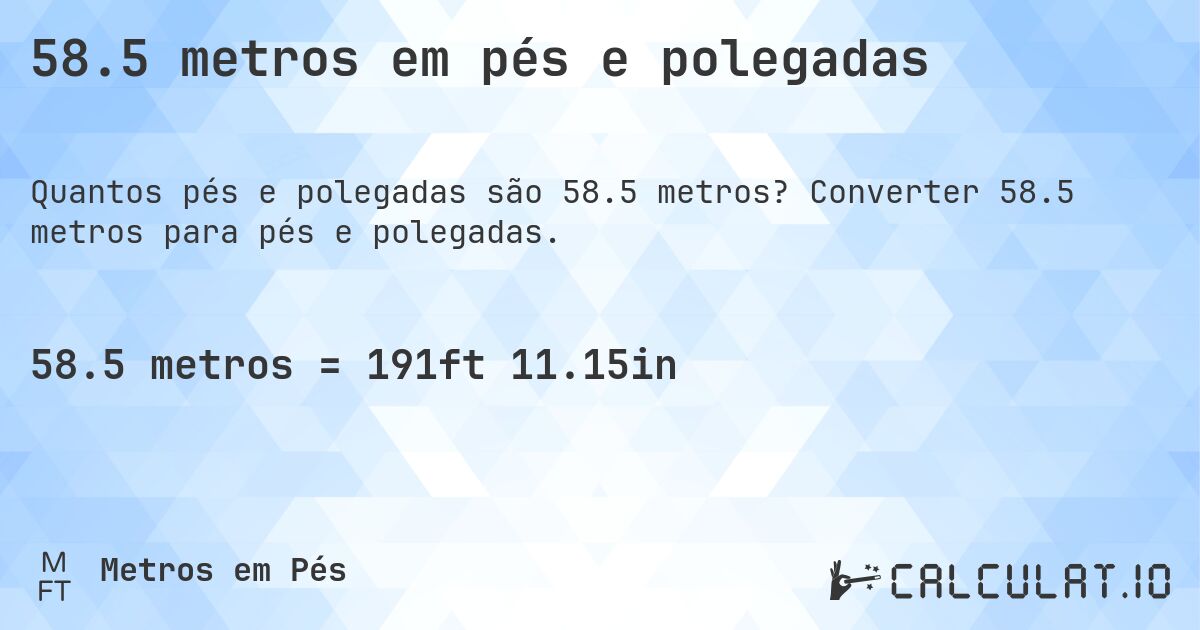 58.5 metros em pés e polegadas

Quantos pés e polegadas são 58.5 metros? Converter 58.5 metros para pés e polegadas.

58.5 metros = 191ft 11.15in

M
FT
Metros em Pés

CALCULAT.IO